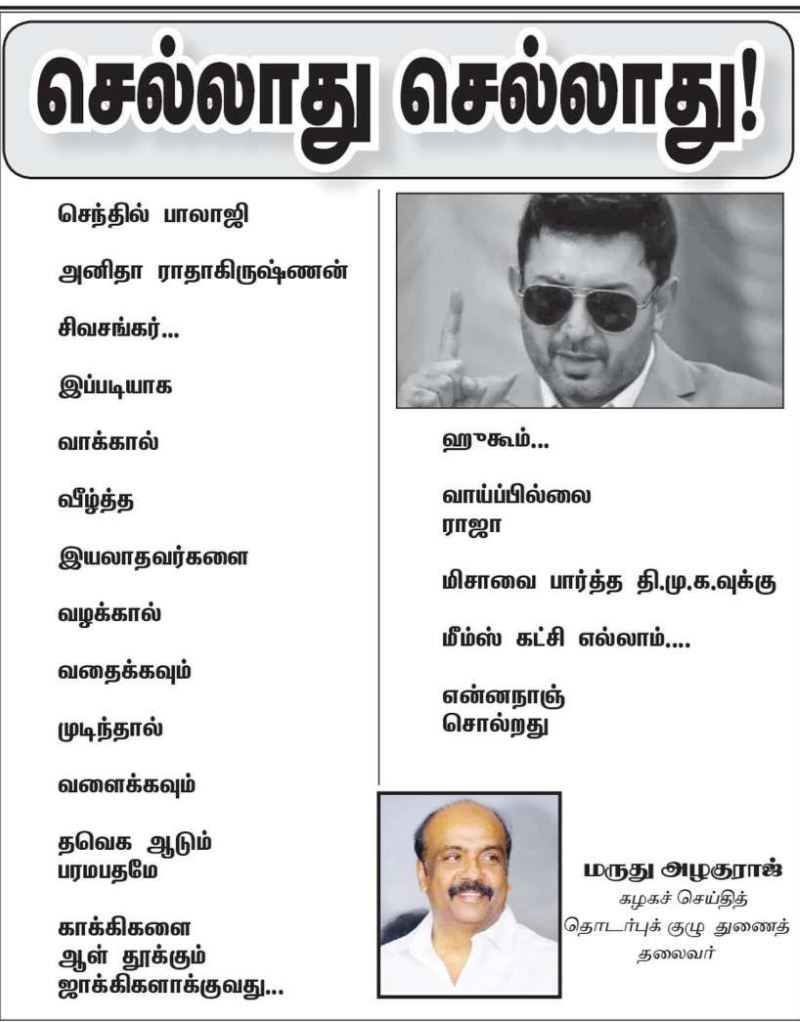 செல்லாது செல்லாது!

செந்தில் பாலாஜி

அனிதா ராதாகிருஷ்ணன்

சிவசங்கர்...

இப்படியாக

வாக்கால்

வீழ்த்த

இயலாதவர்களை

வழக்கால்

வதைக்கவும்

முடிந்தால்

வளைக்கவும்

தவெக ஆடும்
பரமபதமே

காக்கிகளை
ஆள் தூக்கும்
ஜாக்கிகளாக்குவது...

ஹுகூம்...

வாய்ப்பில்லை
ராஜா

மிசாவை பார்த்த தி.மு.க.வுக்கு

மீம்ஸ் கட்சி எல்லாம்....

என்னநாஞ்
சொல்றது

மருது அழகுராஜ்
கழகச் செய்தித்
தொடர்புக் குழு துணைத்
தலைவர்